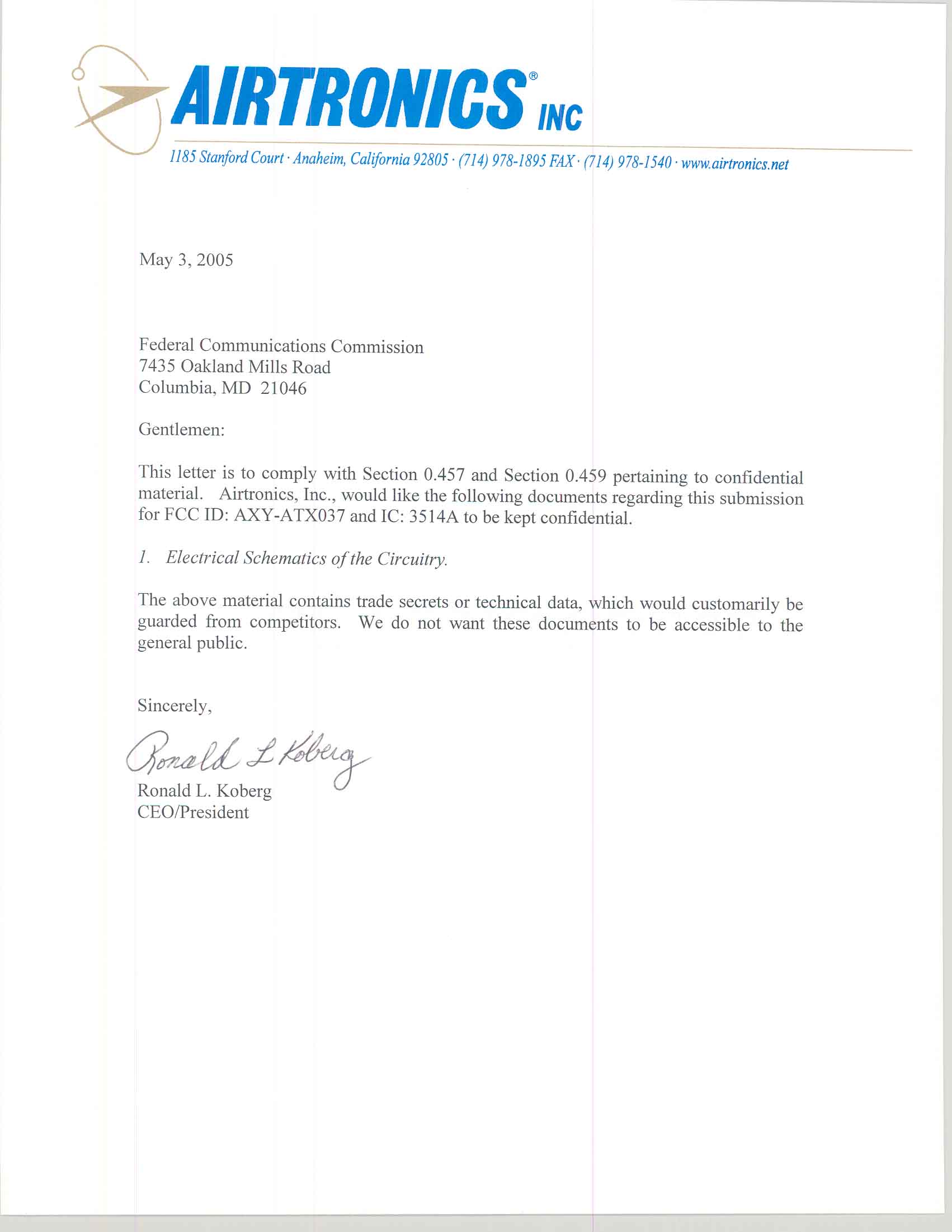 AIRTRONICS® INC

1185 Stanford Court · Anaheim, California 92805 · (714) 978-1895 FAX · (714) 978-1540 · www.airtronics.net

May 3, 2005

Federal Communications Commission
7435 Oakland Mills Road
Columbia, MD 21046

Gentlemen:

This letter is to comply with Section 0.457 and Section 0.459 pertaining to confidential material. Airtronics, Inc., would like the following documents regarding this submission for FCC ID: AXY-ATX037 and IC: 3514A to be kept confidential.

1. Electrical Schematics of the Circuitry.

The above material contains trade secrets or technical data, which would customarily be guarded from competitors. We do not want these documents to be accessible to the general public.

Sincerely,

Ronald L Koberg

Ronald L. Koberg
CEO/President